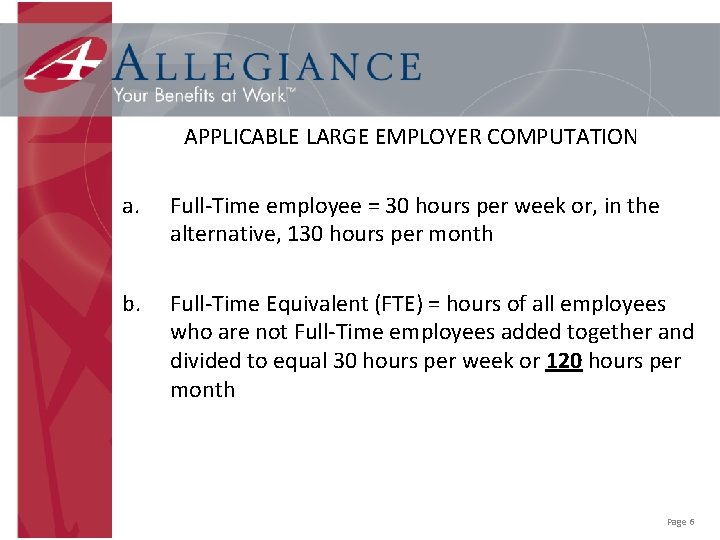 ALLEGIANCE
Your Benefits at Work™

APPLICABLE LARGE EMPLOYER COMPUTATION

a. Full-Time employee = 30 hours per week or, in the alternative, 130 hours per month

b. Full-Time Equivalent (FTE) = hours of all employees who are not Full-Time employees added together and divided to equal 30 hours per week or 120 hours per month

Page 6